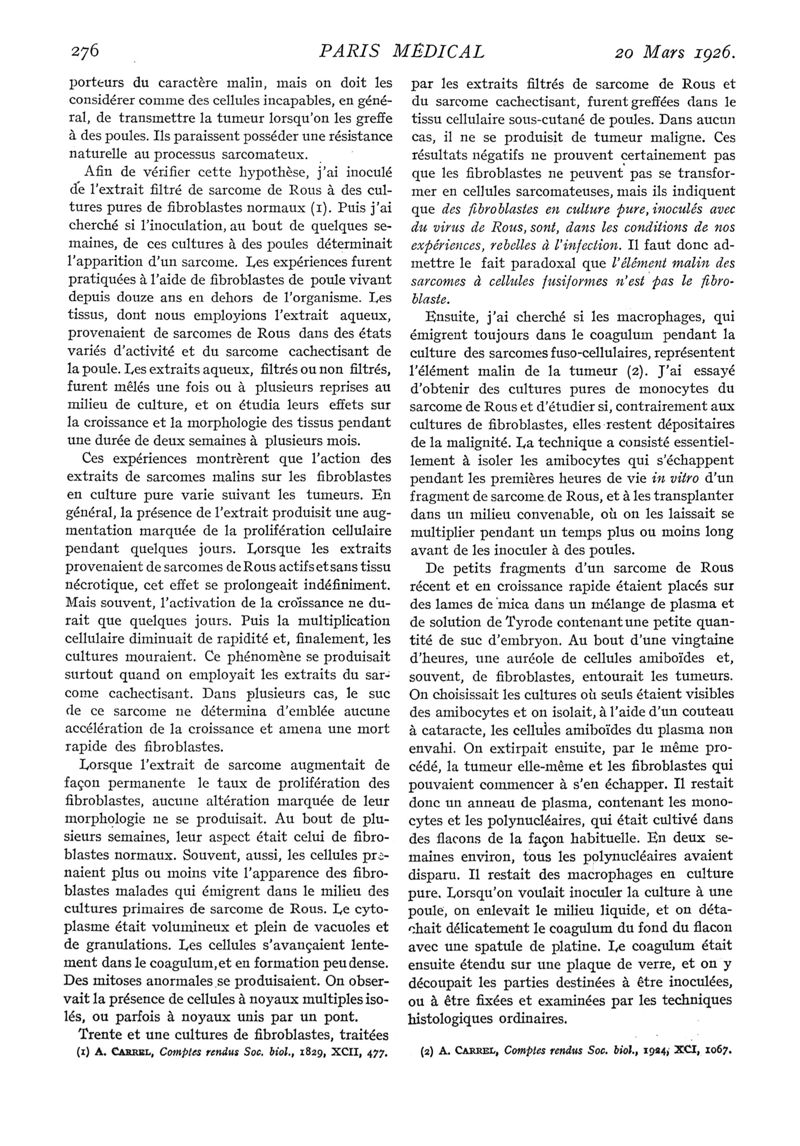 276 PARIS MÉDICAL 20 Mars 1926.

porteurs du caractère malin, mais on doit les considérer comme des cellules incapables, en général, de transmettre la tumeur lorsqu'on les greffe à des poules. Ils paraissent posséder une résistance naturelle au processus sarcomateux.

Afin de vérifier cette hypothèse, j'ai inoculé de l'extrait filtré de sarcome de Rous à des cultures pures de fibroblastes normaux (1). Puis j'ai cherché si l'inoculation, au bout de quelques semaines, de ces cultures à des poules déterminait l'apparition d'un sarcome. Les expériences furent pratiquées à l'aide de fibroblastes de poule vivant depuis douze ans en dehors de l'organisme. Les tissus, dont nous employions l'extrait aqueux, provenaient de sarcomes de Rous dans des états variés d'activité et du sarcome cachectisant de la poule. Les extraits aqueux, filtrés ou non filtrés, furent mêlés une fois ou à plusieurs reprises au milieu de culture, et on étudia leurs effets sur la croissance et la morphologie des tissus pendant une durée de deux semaines à plusieurs mois.

Ces expériences montrèrent que l'action des extraits de sarcomes malins sur les fibroblastes en culture pure varie suivant les tumeurs. En général, la présence de l'extrait produisit une augmentation marquée de la prolifération cellulaire pendant quelques jours. Lorsque les extraits provenaient de sarcomes de Rous actifs et sans tissu nécrotique, cet effet se prolongeait indéfiniment. Mais souvent, l'activation de la croissance ne durait que quelques jours. Puis la multiplication cellulaire diminuait de rapidité et, finalement, les cultures mouraient. Ce phénomène se produisait surtout quand on employait les extraits du sarcome cachectisant. Dans plusieurs cas, le suc de ce sarcome ne détermina d'emblée aucune accélération de la croissance et amena une mort rapide des fibroblastes.

Lorsque l'extrait de sarcome augmentait de façon permanente le taux de prolifération des fibroblastes, aucune altération marquée de leur morphologie ne se produisait. Au bout de plusieurs semaines, leur aspect était celui de fibroblastes normaux. Souvent, aussi, les cellules prenaient plus ou moins vite l'apparence des fibroblastes malades qui émigrent dans le milieu des cultures primaires de sarcome de Rous. Le cytoplasme était volumineux et plein de vacuoles et de granulations. Les cellules s'avançaient lentement dans le coagulum, et en formation peu dense. Des mitoses anormales se produisaient. On observait la présence de cellules à noyaux multiples isolés, ou parfois à noyaux unis par un pont.

Trente et une cultures de fibroblastes, traitées

(1) A. CARREL, Comptes rendus Soc. biol., 1829, XCII, 477.

par les extraits filtrés de sarcome de Rous et du sarcome cachectisant, furent greffées dans le tissu cellulaire sous-cutané de poules. Dans aucun cas, il ne se produisit de tumeur maligne. Ces résultats négatifs ne prouvent certainement pas que les fibroblastes ne peuvent pas se transformer en cellules sarcomateuses, mais ils indiquent que des fibroblastes en culture pure, inoculés avec du virus de Rous, sont, dans les conditions de nos expériences, rebelles à l'infection. Il faut donc admettre le fait paradoxal que l'élément malin des sarcomes à cellules fusiformes n'est pas le fibroblaste.

Ensuite, j'ai cherché si les macrophages, qui émigrent toujours dans le coagulum pendant la culture des sarcomes fuso-cellulaires, représentent l'élément malin de la tumeur (2). J'ai essayé d'obtenir des cultures pures de monocytes du sarcome de Rous et d'étudier si, contrairement aux cultures de fibroblastes, elles restent dépositaires de la malignité. La technique a consisté essentiellement à isoler les amibocytes qui s'échappent pendant les premières heures de vie in vitro d'un fragment de sarcome de Rous, et à les transplanter dans un milieu convenable, où on les laissait se multiplier pendant un temps plus ou moins long avant de les inoculer à des poules.

De petits fragments d'un sarcome de Rous récent et en croissance rapide étaient placés sur des lames de mica dans un mélange de plasma et de solution de Tyrode contenant une petite quantité de suc d'embryon. Au bout d'une vingtaine d'heures, une auréole de cellules amiboïdes et, souvent, de fibroblastes, entourait les tumeurs. On choisissait les cultures où seuls étaient visibles des amibocytes et on isolait, à l'aide d'un couteau à cataracte, les cellules amiboïdes du plasma non envahi. On extirpait ensuite, par le même procédé, la tumeur elle-même et les fibroblastes qui pouvaient commencer à s'en échapper. Il restait donc un anneau de plasma, contenant les monocytes et les polynucléaires, qui était cultivé dans des flacons de la façon habituelle. En deux semaines environ, tous les polynucléaires avaient disparu. Il restait des macrophages en culture pure. Lorsqu'on voulait inoculer la culture à une poule, on enlevait le milieu liquide, et on détachait délicatement le coagulum du fond du flacon avec une spatule de platine. Le coagulum était ensuite étendu sur une plaque de verre, et on y découpait les parties destinées à être inoculées, ou à être fixées et examinées par les techniques histologiques ordinaires.

(2) A. CARREL, Comptes rendus Soc. biol., 1924, XCI, 1067.